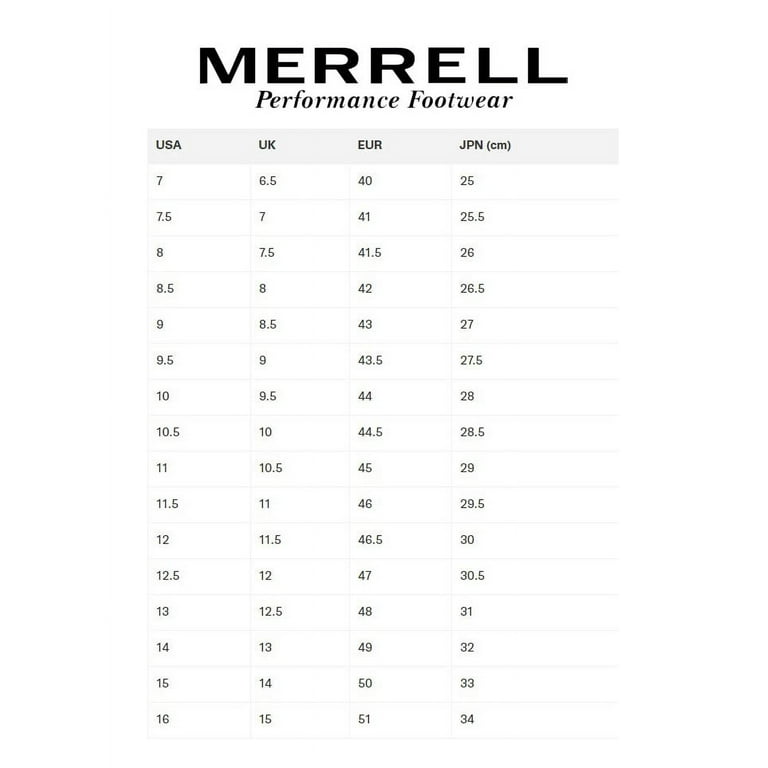 MERRELL
Performance Footwear

| USA | UK | EUR | JPN (cm) |
|---|---|---|---|
| 7 | 6.5 | 40 | 25 |
| 7.5 | 7 | 41 | 25.5 |
| 8 | 7.5 | 41.5 | 26 |
| 8.5 | 8 | 42 | 26.5 |
| 9 | 8.5 | 43 | 27 |
| 9.5 | 9 | 43.5 | 27.5 |
| 10 | 9.5 | 44 | 28 |
| 10.5 | 10 | 44.5 | 28.5 |
| 11 | 10.5 | 45 | 29 |
| 11.5 | 11 | 46 | 29.5 |
| 12 | 11.5 | 46.5 | 30 |
| 12.5 | 12 | 47 | 30.5 |
| 13 | 12.5 | 48 | 31 |
| 14 | 13 | 49 | 32 |
| 15 | 14 | 50 | 33 |
| 16 | 15 | 51 | 34 |